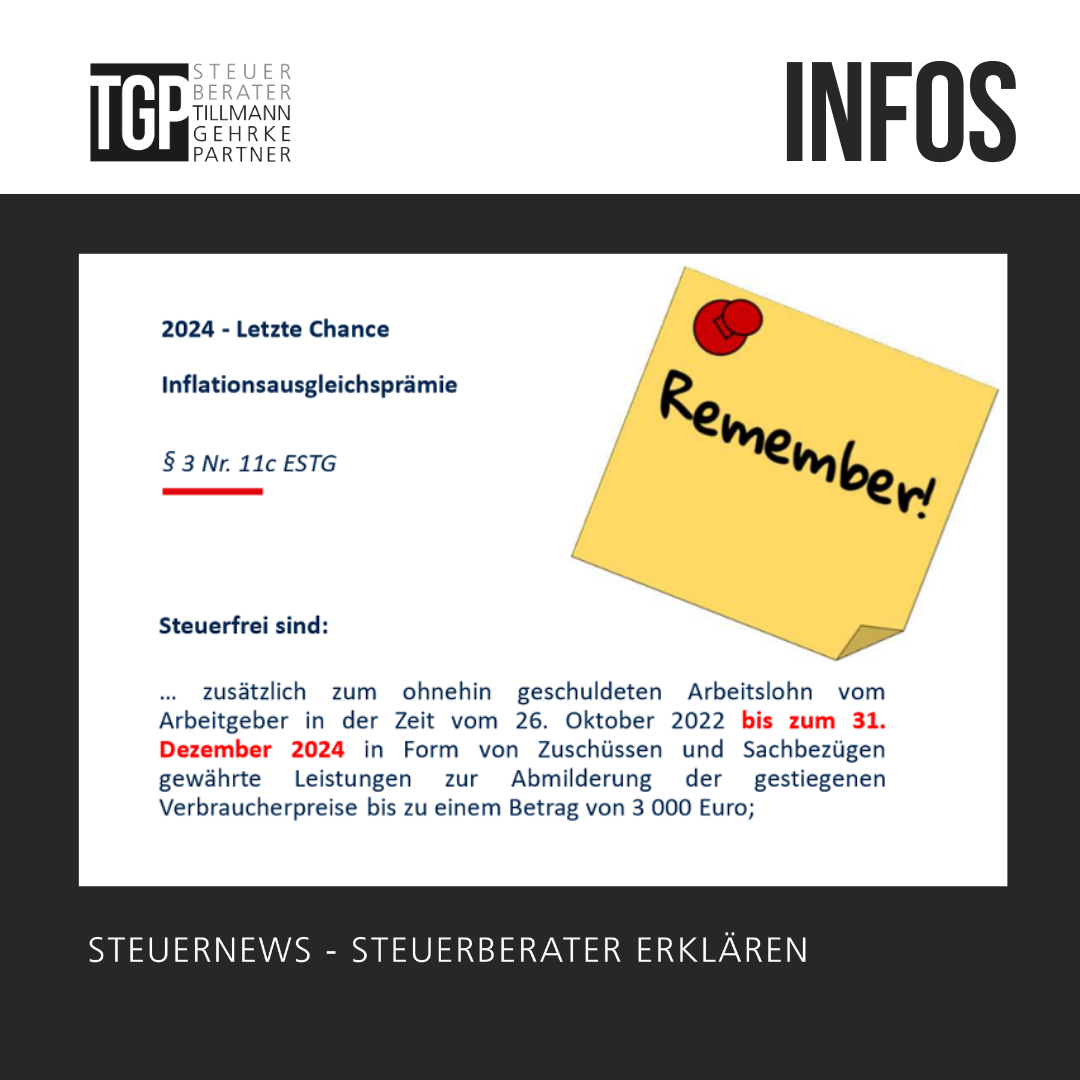 TGP
STEUER
BERATER
TILLMANN
GEHRKE
PARTNER

INFOS

2024 - Letzte Chance

Inflationsausgleichsprämie

§ 3 Nr. 11c ESTG

Remember!

Steuerfrei sind:

... zusätzlich zum ohnehin geschuldeten Arbeitslohn vom Arbeitgeber in der Zeit vom 26. Oktober 2022 bis zum 31. Dezember 2024 in Form von Zuschüssen und Sachbezügen gewährte Leistungen zur Abmilderung der gestiegenen Verbraucherpreise bis zu einem Betrag von 3 000 Euro;

STEUERNEWS - STEUERBERATER ERKLÄREN